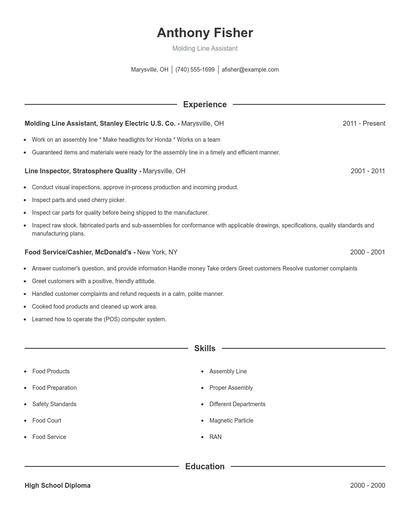 Anthony Fisher

Molding Line Assistant

Marysville, OH | (740) 555-1699 | afisher@example.com

Experience

Molding Line Assistant, Stanley Electric U.S. Co. - Marysville, OH 2011 - Present

- Work on an assembly line * Make headlights for Honda * Works on a team
- Guaranteed items and materials were ready for the assembly line in a timely and efficient manner.

Line Inspector, Stratosphere Quality - Marysville, OH 2001 - 2011

- Conduct visual inspections, approve in-process production and incoming product.
- Inspect parts and used cherry picker.
- Inspect car parts for quality before being shipped to the manufacturer.
- Inspect raw stock, fabricated parts and sub-assemblies for conformance with applicable drawings, specifications, quality standards and manufacturing plans.

Food Service/Cashier, McDonald's - New York, NY 2000 - 2001

- Answer customer's question, and provide information Handle money Take orders Greet customers Resolve customer complaints
- Greet customers with a positive, friendly attitude.
- Handled customer complaints and refund requests in a calm, polite manner.
- Cooked food products and cleaned up work area.
- Learned how to operate the (POS) computer system.

Skills

- Food Products
- Food Preparation
- Safety Standards
- Food Court
- Food Service

- Assembly Line
- Proper Assembly
- Different Departments
- Magnetic Particle
- RAN

Education

High School Diploma 2000 - 2000